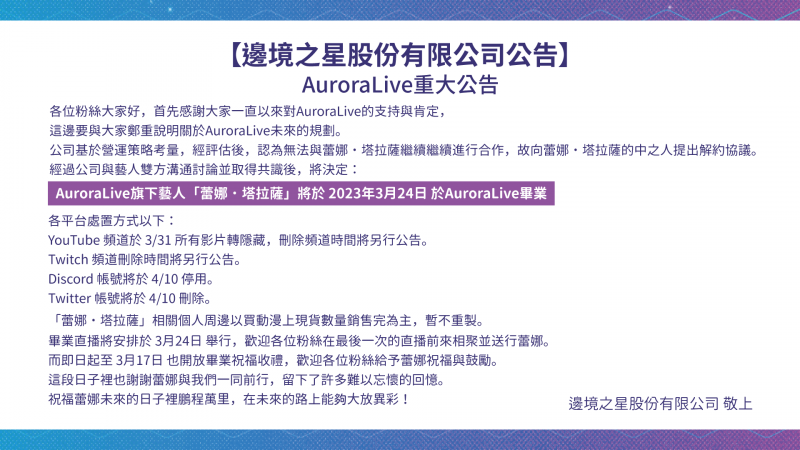 【邊境之星股份有限公司公告】
AuroraLive重大公告

各位粉絲大家好，首先感謝大家一直以來對AuroraLive的支持與肯定，
這邊要與大家鄭重說明關於AuroraLive未來的規劃。
公司基於營運策略考量，經評估後，認為無法與蕾娜・塔拉薩繼續繼續進行合作，故向蕾娜・塔拉薩的中之人提出解約協議。
經過公司與藝人雙方溝通討論並取得共識後，將決定：

AuroraLive旗下藝人「蕾娜・塔拉薩」將於 2023年3月24日 於AuroraLive畢業

各平台處置方式以下：
YouTube 頻道於 3/31 所有影片轉隱藏，刪除頻道時間將另行公告。
Twitch 頻道刪除時間將另行公告。
Discord 帳號將於 4/10 停用。
Twitter 帳號將於 4/10 刪除。

「蕾娜・塔拉薩」相關個人周邊以買動漫上現貨數量銷售完為主，暫不重製。
畢業直播將安排於 3月24日 舉行，歡迎各位粉絲在最後一次的直播前來相聚並送行蕾娜。
而即日起至 3月17日 也開放畢業祝福收禮，歡迎各位粉絲給予蕾娜祝福與鼓勵。
這段日子裡也謝謝蕾娜與我們一同前行，留下了許多難以忘懷的回憶。
祝福蕾娜未來的日子裡鵬程萬里，在未來的路上能夠大放異彩！

邊境之星股份有限公司 敬上